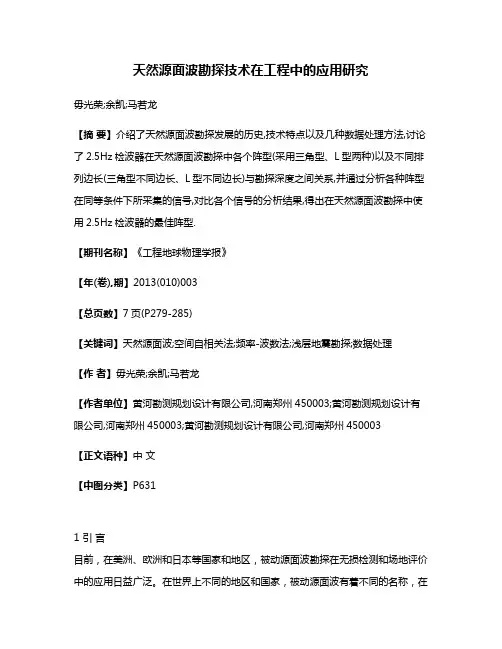 天然源面波勘探技术在工程中的应用研究

毋光荣;余凯;马若龙

【摘 要】介绍了天然源面波勘探发展的历史,技术特点以及几种数据处理方法,讨论了 2.5Hz 检波器在天然源面波勘探中各个阵型(采用三角型、L 型两种)以及不同排列边长(三角型不同边长、L 型不同边长)与勘探深度之间关系,并通过分析各种阵型在同等条件下所采集的信号,对比各个信号的分析结果,得出在天然源面波勘探中使用 2.5Hz 检波器的最佳阵型.

【期刊名称】《工程地球物理学报》

【年(卷),期】2013(010)003

【总页数】7 页(P279-285)

【关键词】天然源面波;空间自相关法;频率-波数法;浅层地震勘探;数据处理

【作 者】毋光荣;余凯;马若龙

【作者单位】黄河勘测规划设计有限公司,河南郑州 450003;黄河勘测规划设计有限公司,河南郑州 450003;黄河勘测规划设计有限公司,河南郑州 450003

【正文语种】中 文

【中图分类】P631

1 引 言

目前，在美洲、欧洲和日本等国家和地区，被动源面波勘探在无损检测和场地评价中的应用日益广泛。在世界上不同的地区和国家，被动源面波有着不同的名称，在